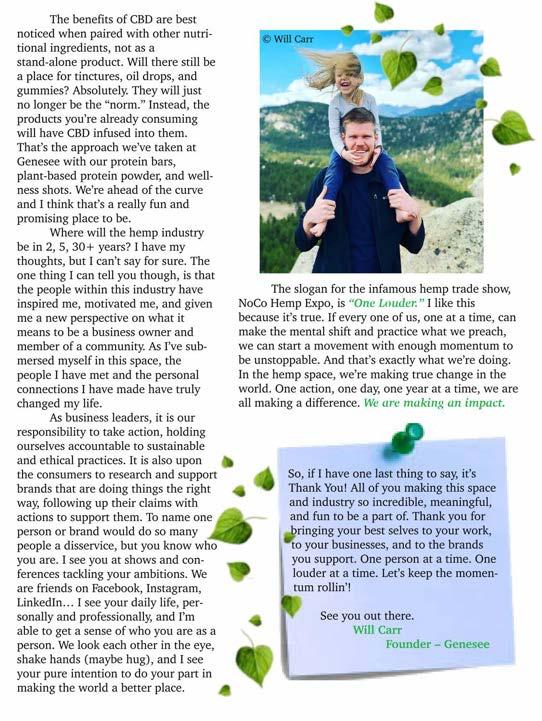 The benefits of CBD are best noticed when paired with other nutritional ingredients, not as a stand-alone product. Will there still be a place for tinctures, oil drops, and gummies? Absolutely. They will just no longer be the "norm." Instead, the products you're already consuming will have CBD infused into them. That's the approach we've taken at Genesee with our protein bars, plant-based protein powder, and wellness shots. We're ahead of the curve and I think that's a really fun and promising place to be.

Where will the hemp industry be in 2, 5, 30+ years? I have my thoughts, but I can't say for sure. The one thing I can tell you though, is that the people within this industry have inspired me, motivated me, and given me a new perspective on what it means to be a business owner and member of a community. As I've submersed myself in this space, the people I have met and the personal connections I have made have truly changed my life.

As business leaders, it is our responsibility to take action, holding ourselves accountable to sustainable and ethical practices. It is also upon the consumers to research and support brands that are doing things the right way, following up their claims with actions to support them. To name one person or brand would do so many people a disservice, but you know who you are. I see you at shows and conferences tackling your ambitions. We are friends on Facebook, Instagram, LinkedIn… I see your daily life, personally and professionally, and I'm able to get a sense of who you are as a person. We look each other in the eye, shake hands (maybe hug), and I see your pure intention to do your part in making the world a better place.

© Will Carr

The slogan for the infamous hemp trade show, NoCo Hemp Expo, is "One Louder." I like this because it's true. If every one of us, one at a time, can make the mental shift and practice what we preach, we can start a movement with enough momentum to be unstoppable. And that's exactly what we're doing. In the hemp space, we're making true change in the world. One action, one day, one year at a time, we are all making a difference. We are making an impact.

So, if I have one last thing to say, it's Thank You! All of you making this space and industry so incredible, meaningful, and fun to be a part of. Thank you for bringing your best selves to your work, to your businesses, and to the brands you support. One person at a time. One louder at a time. Let's keep the momentum rollin'!

See you out there.
Will Carr
Founder – Genesee